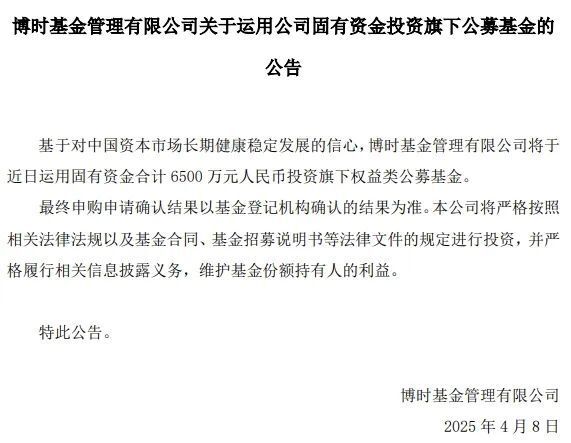 博时基金管理有限公司关于运用公司固有资金投资旗下公募基金的公告

基于对中国资本市场长期健康稳定发展的信心，博时基金管理有限公司将于近日运用固有资金合计 6500 万元人民币投资旗下权益类公募基金。

最终申购申请确认结果以基金登记机构确认的结果为准。本公司将严格按照相关法律法规以及基金合同、基金招募说明书等法律文件的规定进行投资，并严格履行相关信息披露义务，维护基金份额持有人的利益。

特此公告。

博时基金管理有限公司

2025 年 4 月 8 日